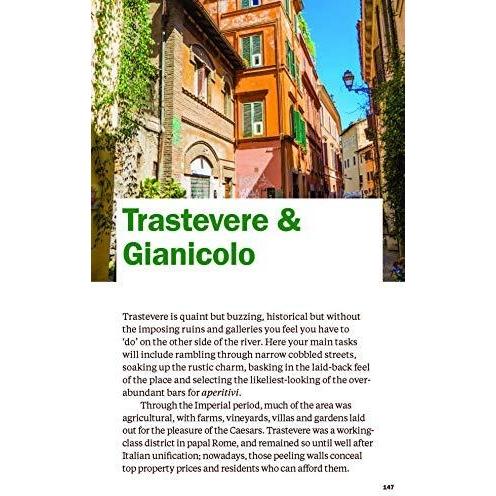 Trastevere & Gianicolo

Trastevere is quaint but buzzing, historical but without the imposing ruins and galleries you feel you have to 'do' on the other side of the river. Here your main tasks will include rambling through narrow cobbled streets, soaking up the rustic charm, basking in the laid-back feel of the place and selecting the likeliest-looking of the over-abundant bars for aperitivi.

Through the Imperial period, much of the area was agricultural, with farms, vineyards, villas and gardens laid out for the pleasure of the Caesars. Trastevere was a working-class district in papal Rome, and remained so until well after Italian unification; nowadays, those peeling walls conceal top property prices and residents who can afford them.

147